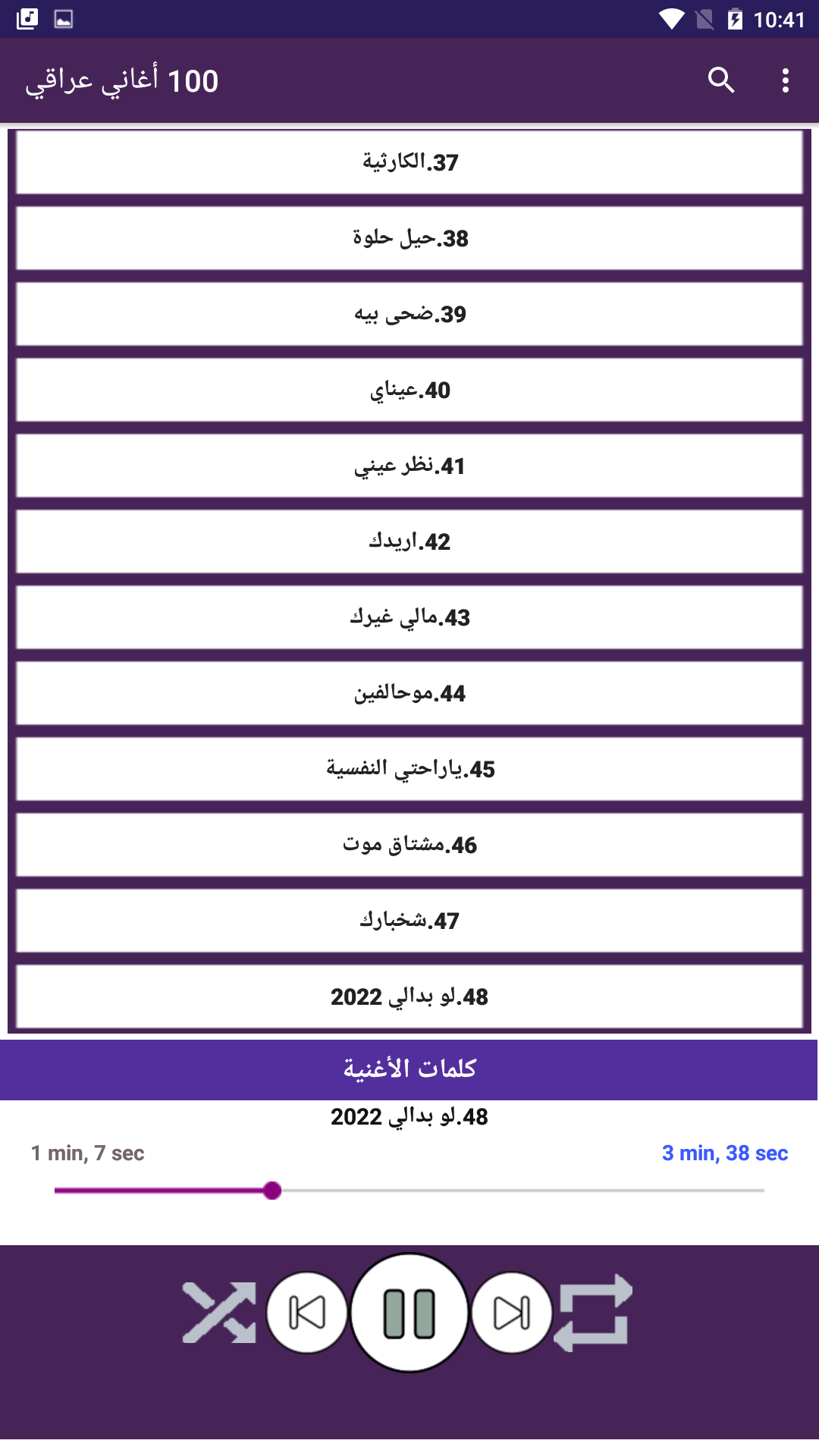 10:41

100 أغاني عراقي

37.الكارثية

38.حيل حلوة

39.ضحى بيه

40.عيناي

41.نظر عيني

42.اريدك

43.مالي غيرك

44.موحالفين

45.ياراحتي النفسية

46.مشتاق موت

47.شخبارك

48.لو بدالي 2022

كلمات الأغنية

48.لو بدالي 2022

1 min, 7 sec

3 min, 38 sec